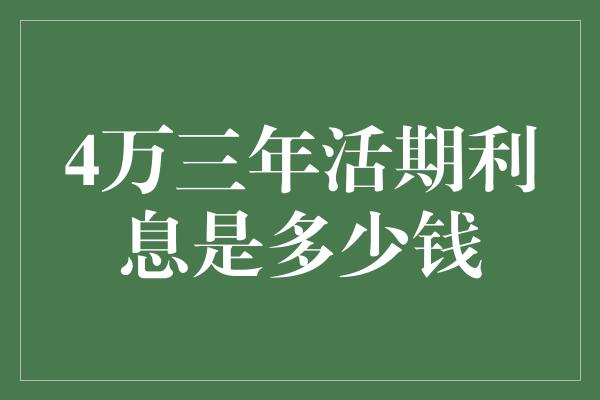 4万三年活期利息是多少钱